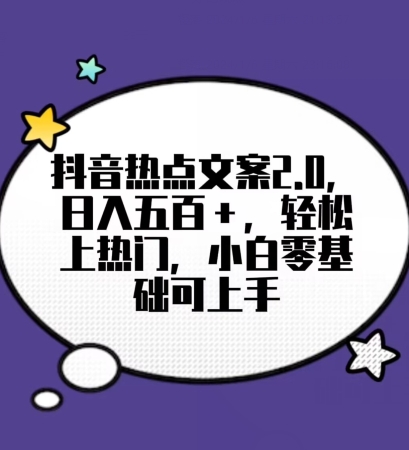 抖音热点文案2.0，日入五百+，轻松上热门，小白零基础可上手